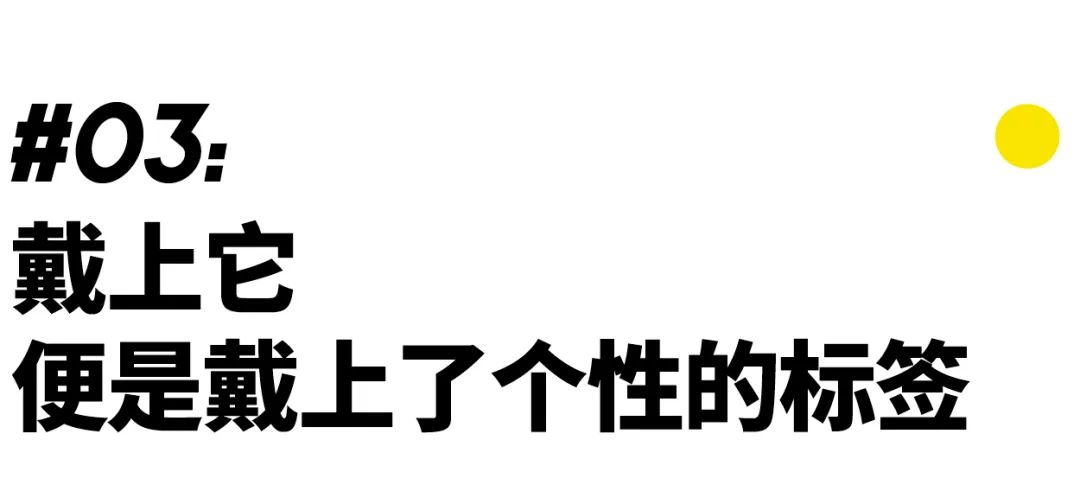 #03:
戴上它
便是戴上了个性的标签